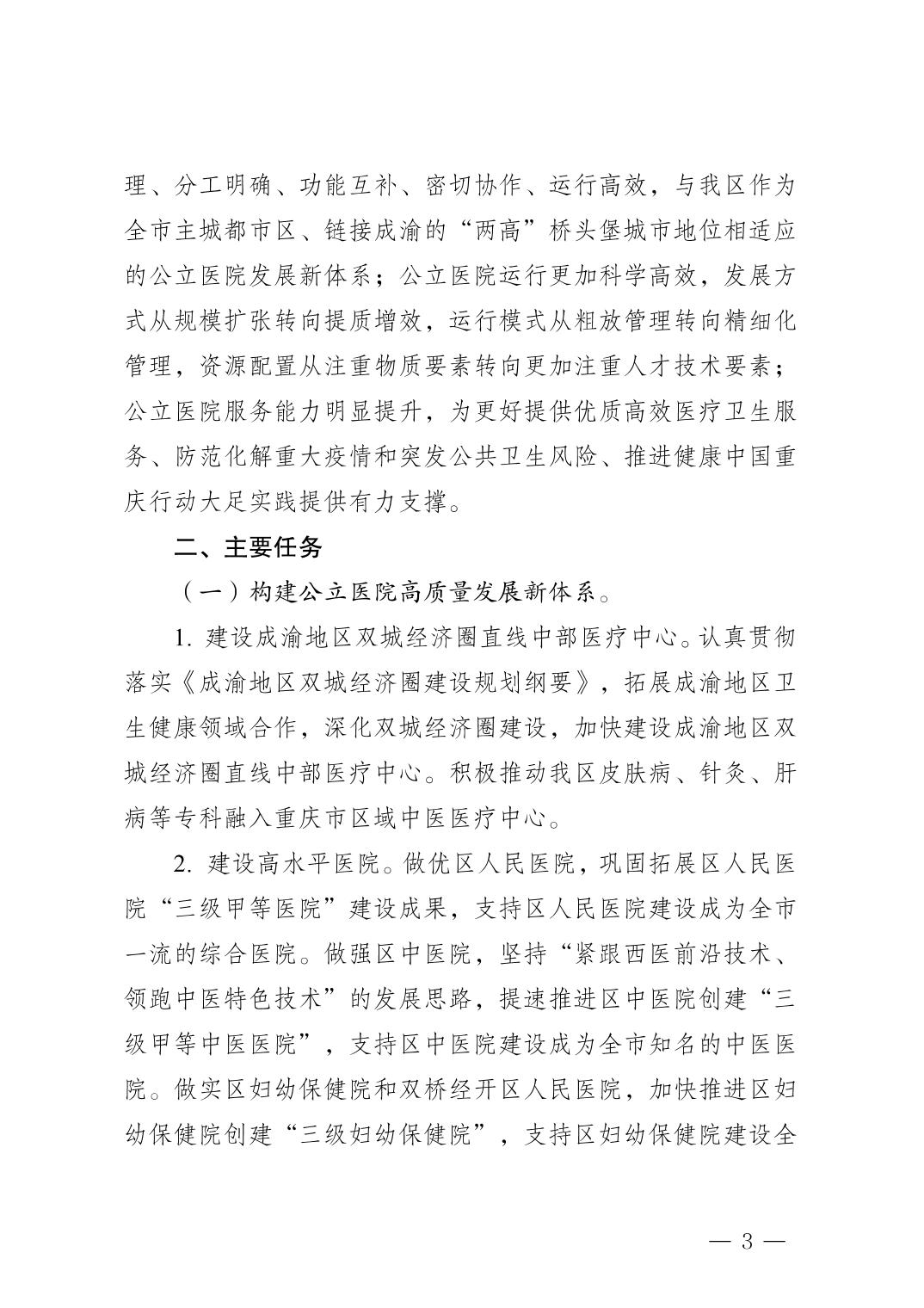 理、分工明确、功能互补、密切协作、运行高效，与我区作为全市主城都市区、链接成渝的“两高”桥头堡城市地位相适应的公立医院发展新体系；公立医院运行更加科学高效，发展方式从规模扩张转向提质增效，运行模式从粗放管理转向精细化管理，资源配置从注重物质要素转向更加注重人才技术要素；公立医院服务能力明显提升，为更好提供优质高效医疗卫生服务、防范化解重大疫情和突发公共卫生风险、推进健康中国重庆行动大足实践提供有力支撑。

二、主要任务

（一）构建公立医院高质量发展新体系。

1. 建设成渝地区双城经济圈直线中部医疗中心。认真贯彻落实《成渝地区双城经济圈建设规划纲要》，拓展成渝地区卫生健康领域合作，深化双城经济圈建设，加快建设成渝地区双城经济圈直线中部医疗中心。积极推动我区皮肤病、针灸、肝病等专科融入重庆市区域中医医疗中心。

2. 建设高水平医院。做优区人民医院，巩固拓展区人民医院“三级甲等医院”建设成果，支持区人民医院建设成为全市一流的综合医院。做强区中医院，坚持“紧跟西医前沿技术、领跑中医特色技术”的发展思路，提速推进区中医院创建“三级甲等中医医院”，支持区中医院建设成为全市知名的中医医院。做实区妇幼保健院和双桥经开区人民医院，加快推进区妇幼保健院创建“三级妇幼保健院”，支持区妇幼保健院建设全

— 3 —